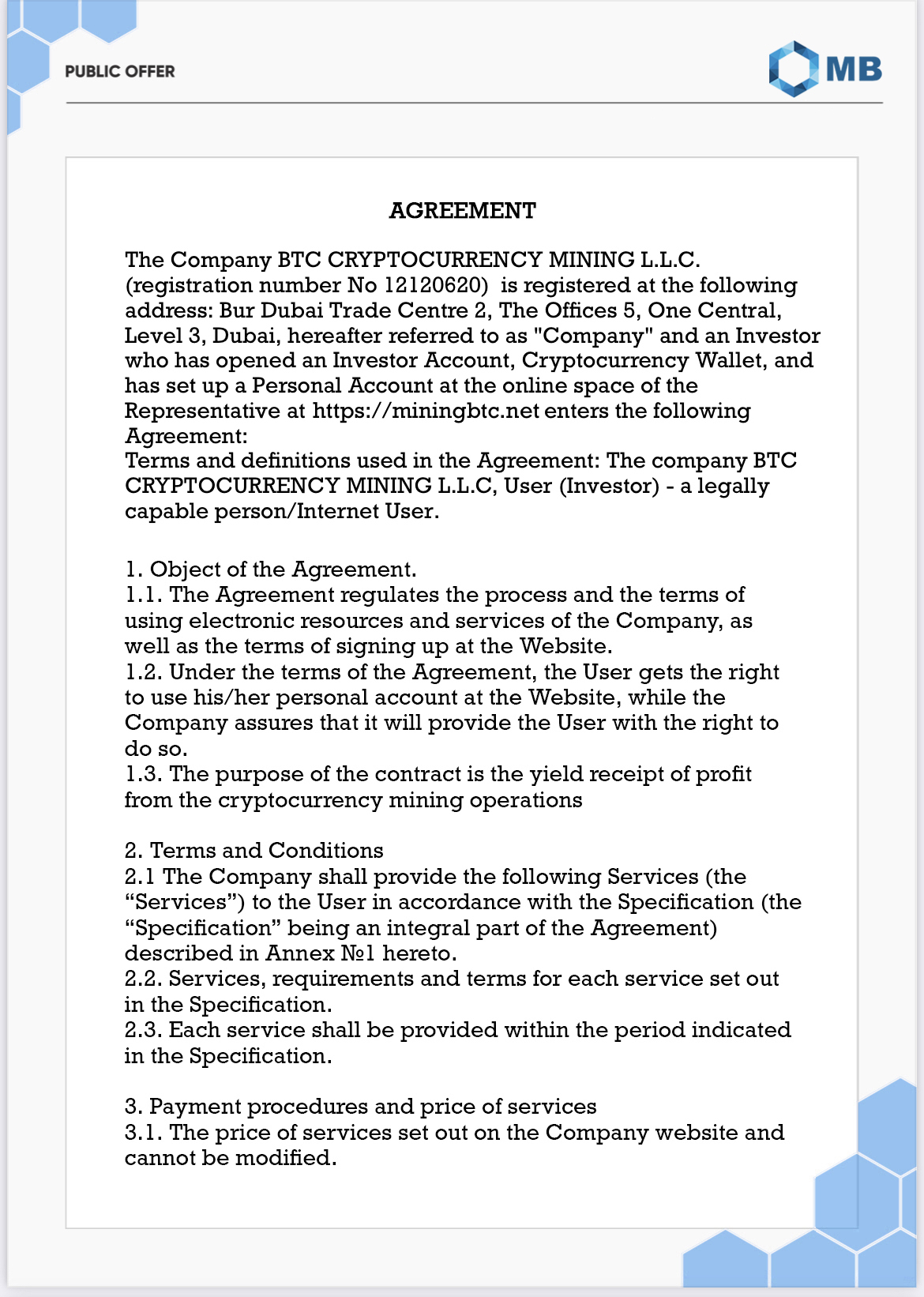 PUBLIC OFFER

MB

AGREEMENT

The Company BTC CRYPTOCURRENCY MINING L.L.C. (registration number No 12120620) is registered at the following address: Bur Dubai Trade Centre 2, The Offices 5, One Central, Level 3, Dubai, hereafter referred to as "Company" and an Investor who has opened an Investor Account, Cryptocurrency Wallet, and has set up a Personal Account at the online space of the Representative at https://miningbtc.net enters the following Agreement:
Terms and definitions used in the Agreement: The company BTC CRYPTOCURRENCY MINING L.L.C, User (Investor) - a legally capable person/Internet User.

1. Object of the Agreement.
1.1. The Agreement regulates the process and the terms of using electronic resources and services of the Company, as well as the terms of signing up at the Website.
1.2. Under the terms of the Agreement, the User gets the right to use his/her personal account at the Website, while the Company assures that it will provide the User with the right to do so.
1.3. The purpose of the contract is the yield receipt of profit from the cryptocurrency mining operations

2. Terms and Conditions
2.1 The Company shall provide the following Services (the “Services”) to the User in accordance with the Specification (the “Specification” being an integral part of the Agreement) described in Annex №1 hereto.
2.2. Services, requirements and terms for each service set out in the Specification.
2.3. Each service shall be provided within the period indicated in the Specification.

3. Payment procedures and price of services
3.1. The price of services set out on the Company website and cannot be modified.